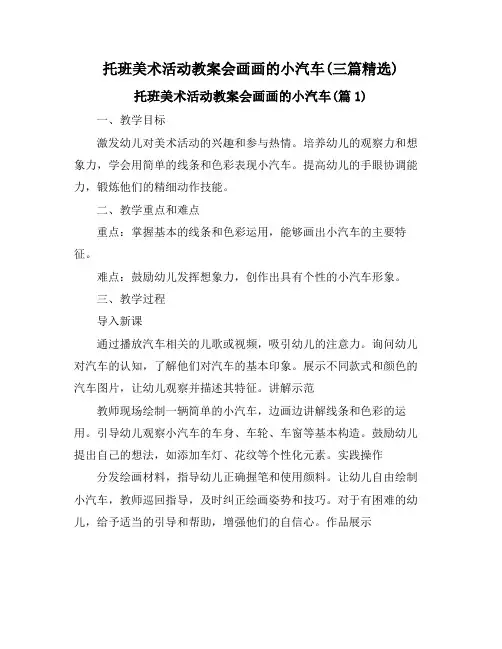 托班美术活动教案会画画的小汽车(三篇精选)

托班美术活动教案会画画的小汽车(篇 1)

一、教学目标

激发幼儿对美术活动的兴趣和参与热情。培养幼儿的观察力和想象力，学会用简单的线条和色彩表现小汽车。提高幼儿的手眼协调能力，锻炼他们的精细动作技能。

二、教学重点和难点

重点：掌握基本的线条和色彩运用，能够画出小汽车的主要特征。

难点：鼓励幼儿发挥想象力，创作出具有个性的小汽车形象。

三、教学过程

导入新课

通过播放汽车相关的儿歌或视频，吸引幼儿的注意力。询问幼儿对汽车的认知，了解他们对汽车的基本印象。展示不同款式和颜色的汽车图片，让幼儿观察并描述其特征。讲解示范

教师现场绘制一辆简单的小汽车，边画边讲解线条和色彩的运用。引导幼儿观察小汽车的车身、车轮、车窗等基本构造。鼓励幼儿提出自己的想法，如添加车灯、花纹等个性化元素。实践操作

分发绘画材料，指导幼儿正确握笔和使用颜料。让幼儿自由绘制小汽车，教师巡回指导，及时纠正绘画姿势和技巧。对于有困难的幼儿，给予适当的引导和帮助，增强他们的自信心。作品展示